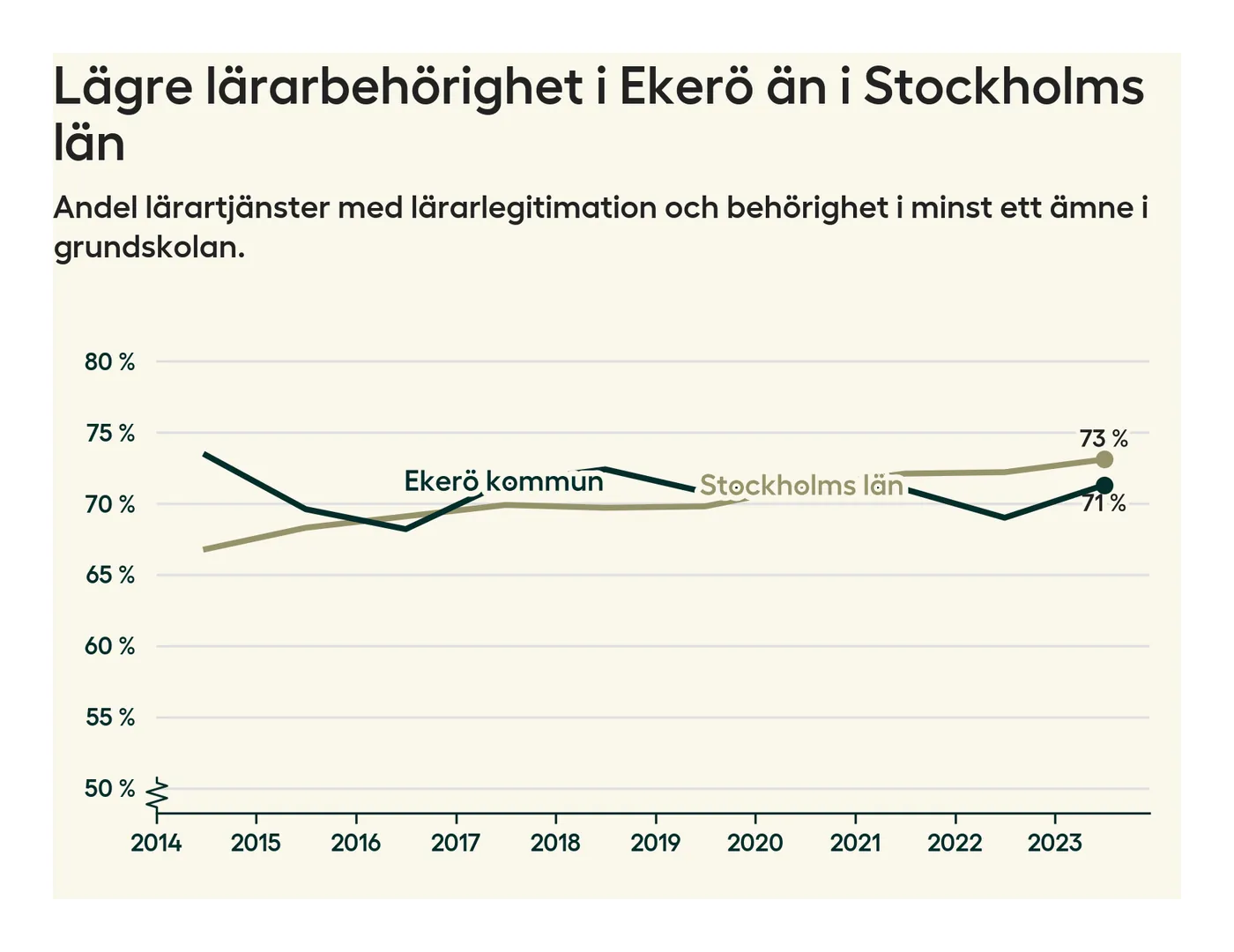 Lägre lärarbehörighet i Ekerö än i Stockholms län

Andel lärartjänster med lärarlegitimation och behörighet i minst ett ämne i grundskolan.

80 %
75 %
70 %
65 %
60 %
55 %
50 %

Ekerö kommun
Stockholms län
73 %
71 %

2014
2015
2016
2017
2018
2019
2020
2021
2022
2023